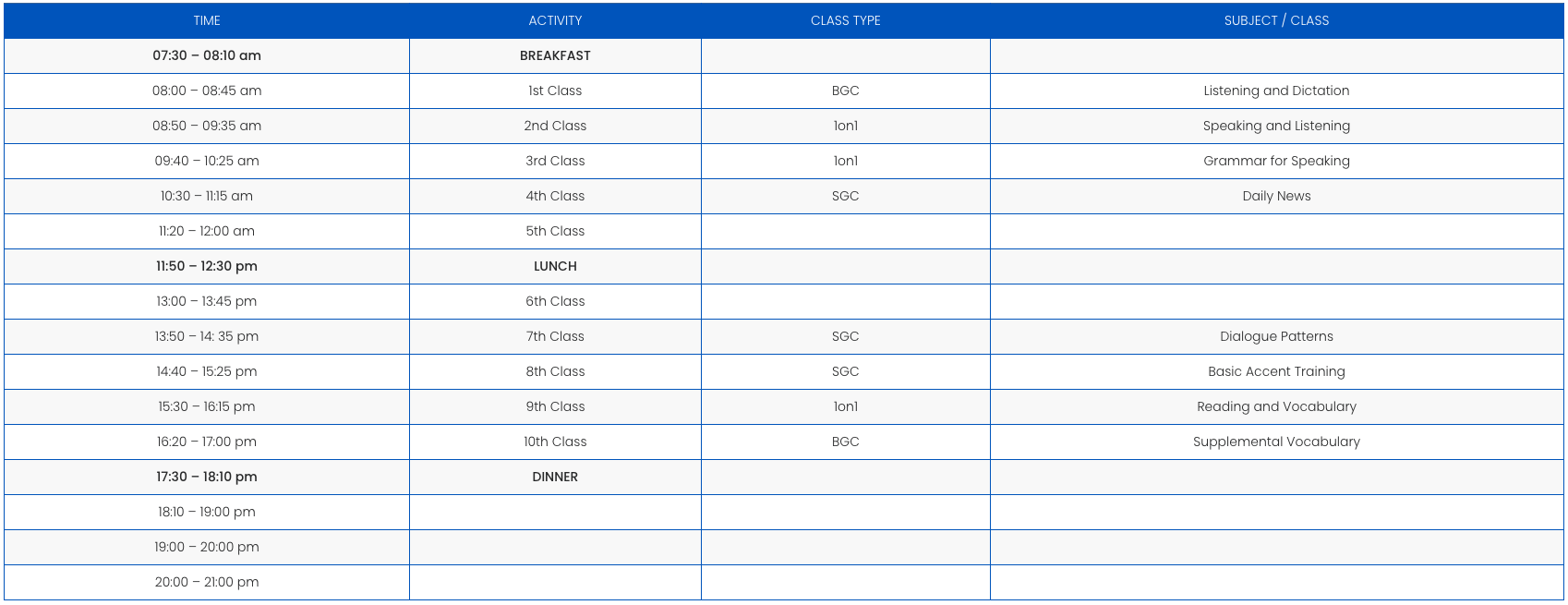 | TIME | ACTIVITY | CLASS TYPE | SUBJECT / CLASS |
|---|---|---|---|
| 07:30 – 08:10 am | BREAKFAST | | |
| 08:00 – 08:45 am | 1st Class | BGC | Listening and Dictation |
| 08:50 – 09:35 am | 2nd Class | 1on1 | Speaking and Listening |
| 09:40 – 10:25 am | 3rd Class | 1on1 | Grammar for Speaking |
| 10:30 – 11:15 am | 4th Class | SGC | Daily News |
| 11:20 – 12:00 am | 5th Class | | |
| 11:50 – 12:30 pm | LUNCH | | |
| 13:00 – 13:45 pm | 6th Class | | |
| 13:50 – 14: 35 pm | 7th Class | SGC | Dialogue Patterns |
| 14:40 – 15:25 pm | 8th Class | SGC | Basic Accent Training |
| 15:30 – 16:15 pm | 9th Class | 1on1 | Reading and Vocabulary |
| 16:20 – 17:00 pm | 10th Class | BGC | Supplemental Vocabulary |
| 17:30 – 18:10 pm | DINNER | | |
| 18:10 – 19:00 pm | | | |
| 19:00 – 20:00 pm | | | |
| 20:00 – 21:00 pm | | | |